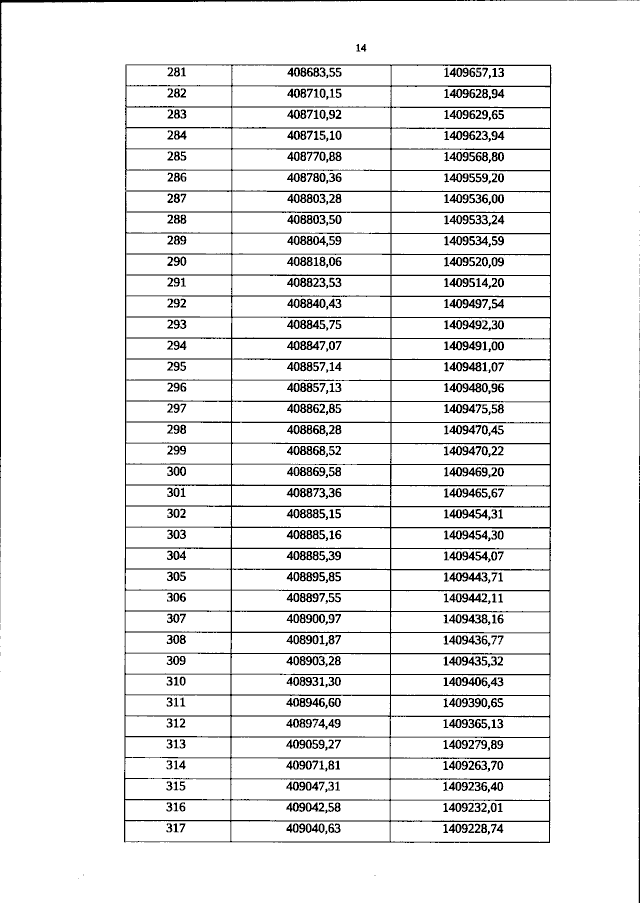 14

| 281 | 408683,55 | 1409657,13 |
|---|---|---|
| 282 | 408710,15 | 1409628,94 |
| 283 | 408710,92 | 1409629,65 |
| 284 | 408715,10 | 1409623,94 |
| 285 | 408770,88 | 1409568,80 |
| 286 | 408780,36 | 1409559,20 |
| 287 | 408803,28 | 1409536,00 |
| 288 | 408803,50 | 1409533,24 |
| 289 | 408804,59 | 1409534,59 |
| 290 | 408818,06 | 1409520,09 |
| 291 | 408823,53 | 1409514,20 |
| 292 | 408840,43 | 1409497,54 |
| 293 | 408845,75 | 1409492,30 |
| 294 | 408847,07 | 1409491,00 |
| 295 | 408857,14 | 1409481,07 |
| 296 | 408857,13 | 1409480,96 |
| 297 | 408862,85 | 1409475,58 |
| 298 | 408868,28 | 1409470,45 |
| 299 | 408868,52 | 1409470,22 |
| 300 | 408869,58 | 1409469,20 |
| 301 | 408873,36 | 1409465,67 |
| 302 | 408885,15 | 1409454,31 |
| 303 | 408885,16 | 1409454,30 |
| 304 | 408885,39 | 1409454,07 |
| 305 | 408895,85 | 1409443,71 |
| 306 | 408897,55 | 1409442,11 |
| 307 | 408900,97 | 1409438,16 |
| 308 | 408901,87 | 1409436,77 |
| 309 | 408903,28 | 1409435,32 |
| 310 | 408931,30 | 1409406,43 |
| 311 | 408946,60 | 1409390,65 |
| 312 | 408974,49 | 1409365,13 |
| 313 | 409059,27 | 1409279,89 |
| 314 | 409071,81 | 1409263,70 |
| 315 | 409047,31 | 1409236,40 |
| 316 | 409042,58 | 1409232,01 |
| 317 | 409040,63 | 1409228,74 |